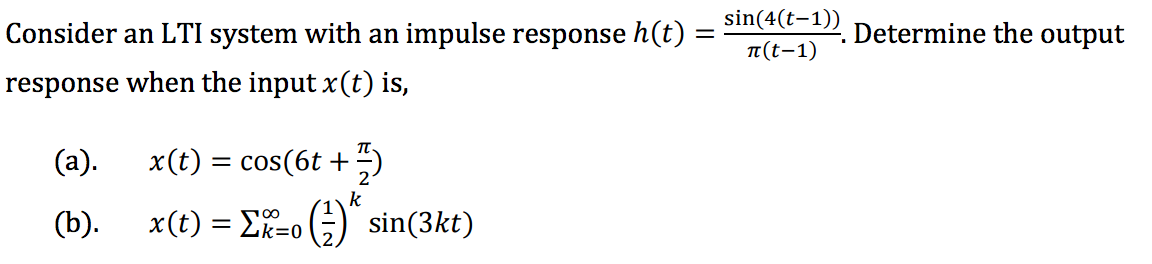 Consider an LTI system with an impulse response $h(t) = \frac{\sin(4(t-1))}{\pi(t-1)}$. Determine the output response when the input $x(t)$ is,

(a). $x(t) = \cos(6t + \frac{\pi}{2})$

(b). $x(t) = \sum_{k=0}^{\infty} \left(\frac{1}{2}\right)^k \sin(3kt)$